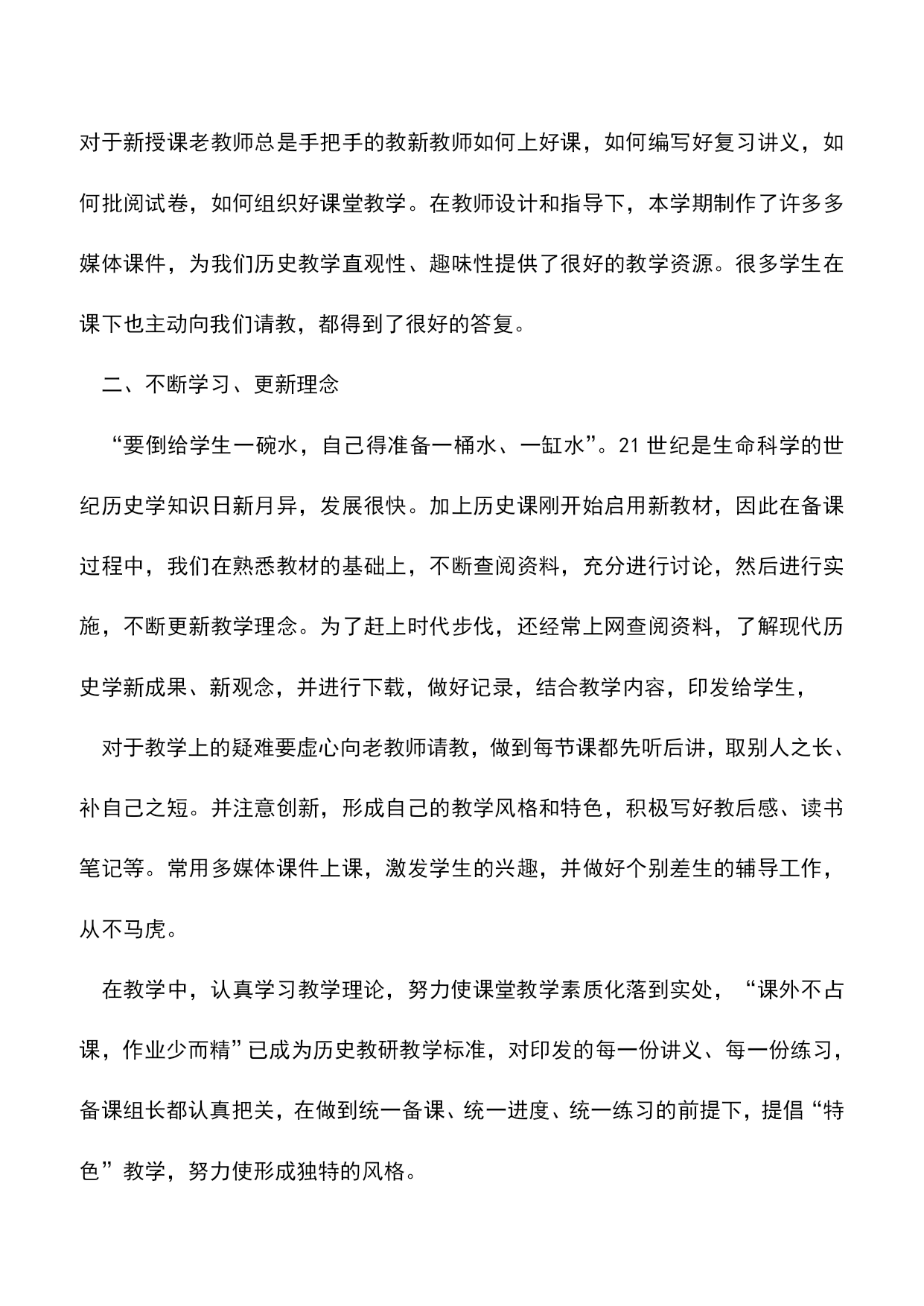 对于新授课老教师总是手把手的教新教师如何上好课，如何编写好复习讲义，如何批阅试卷，如何组织好课堂教学。在教师设计和指导下，本学期制作了许多多媒体课件，为我们历史教学直观性、趣味性提供了很好的教学资源。很多学生在课下也主动向我们请教，都得到了很好的答复。

二、不断学习、更新理念

“要倒给学生一碗水，自己得准备一桶水、一缸水”。21世纪是生命科学的世纪历史学知识日新月异，发展很快。加上历史课刚开始启用新教材，因此在备课过程中，我们在熟悉教材的基础上，不断查阅资料，充分进行讨论，然后进行实施，不断更新教学理念。为了赶上时代步伐，还经常上网查阅资料，了解现代历史学新成果、新观念，并进行下载，做好记录，结合教学内容，印发给学生，

对于教学上的疑难要虚心向老教师请教，做到每节课都先听后讲，取别人之长、补自己之短。并注意创新，形成自己的教学风格和特色，积极写好教后感、读书笔记等。常用多媒体课件上课，激发学生的兴趣，并做好个别差生的辅导工作，从不马虎。

在教学中，认真学习教学理论，努力使课堂教学素质化落到实处，“课外不占课，作业少而精”已成为历史教研教学标准，对印发的每一份讲义、每一份练习，备课组长都认真把关，在做到统一备课、统一进度、统一练习的前提下，提倡“特色”教学，努力使形成独特的风格。